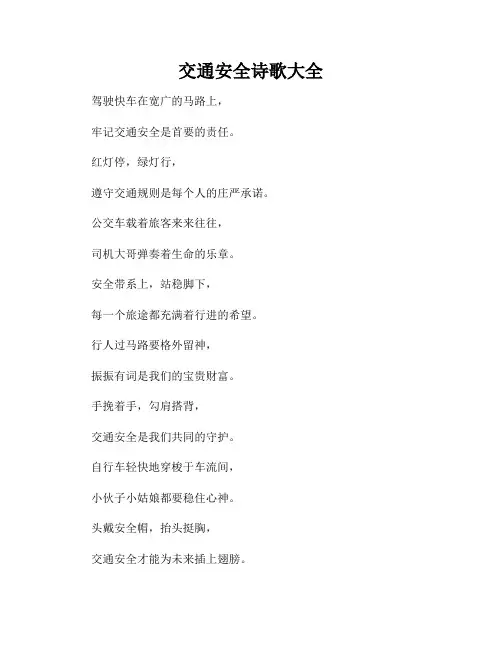 交通安全诗歌大全

驾驶快车在宽广的马路上，

牢记交通安全是首要的责任。

红灯停，绿灯行，

遵守交通规则是每个人的庄严承诺。

公交车载着旅客来来往往，

司机大哥弹奏着生命的乐章。

安全带系上，站稳脚下，

每一个旅途都充满着行进的希望。

行人过马路要格外留神，

振振有词是我们的宝贵财富。

手挽着手，勾肩搭背，

交通安全是我们共同的守护。

自行车轻快地穿梭于车流间，

小伙子小姑娘都要稳住心神。

头戴安全帽，抬头挺胸，

交通安全才能为未来插上翅膀。